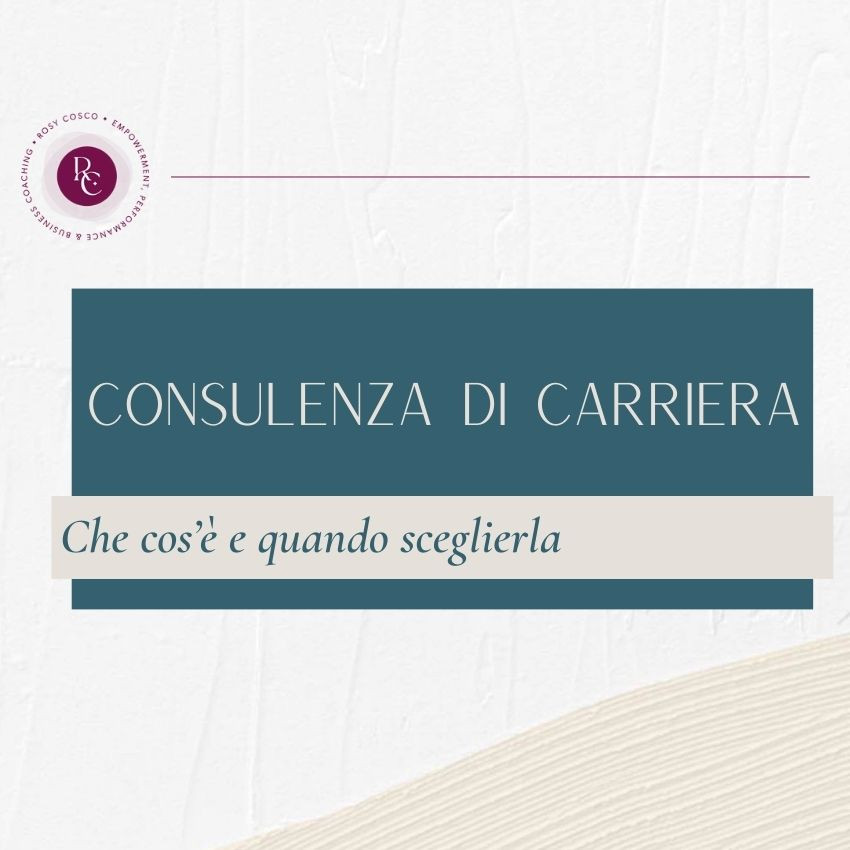 ROSY COSCO • EMPOWERMENT, PERFORMANCE & BUSINESS COACHING •

RC

CONSULENZA DI CARRIERA

Che cos'è e quando sceglierla